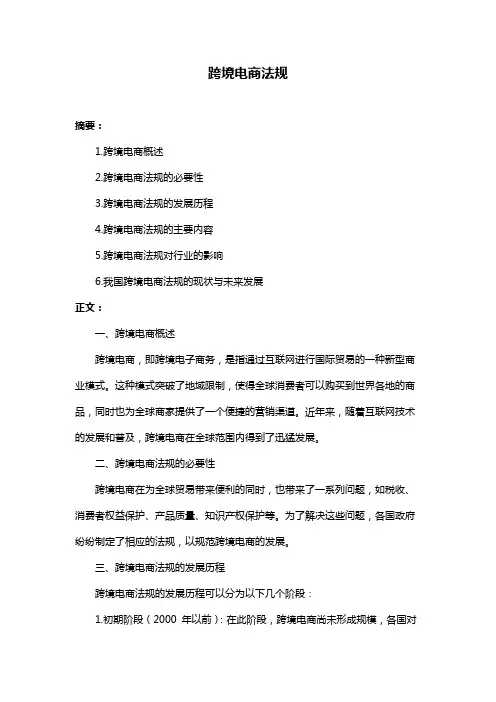 跨境电商法规

摘要：

1.跨境电商概述

2.跨境电商法规的必要性

3.跨境电商法规的发展历程

4.跨境电商法规的主要内容

5.跨境电商法规对行业的影响

6.我国跨境电商法规的现状与未来发展

正文：

一、跨境电商概述

跨境电商，即跨境电子商务，是指通过互联网进行国际贸易的一种新型商业模式。这种模式突破了地域限制，使得全球消费者可以购买到世界各地的商品，同时也为全球商家提供了一个便捷的营销渠道。近年来，随着互联网技术的发展和普及，跨境电商在全球范围内得到了迅猛发展。

二、跨境电商法规的必要性

跨境电商在为全球贸易带来便利的同时，也带来了一系列问题，如税收、消费者权益保护、产品质量、知识产权保护等。为了解决这些问题，各国政府纷纷制定了相应的法规，以规范跨境电商的发展。

三、跨境电商法规的发展历程

跨境电商法规的发展历程可以分为以下几个阶段：

1.初期阶段（2000 年以前）：在此阶段，跨境电商尚未形成规模，各国对